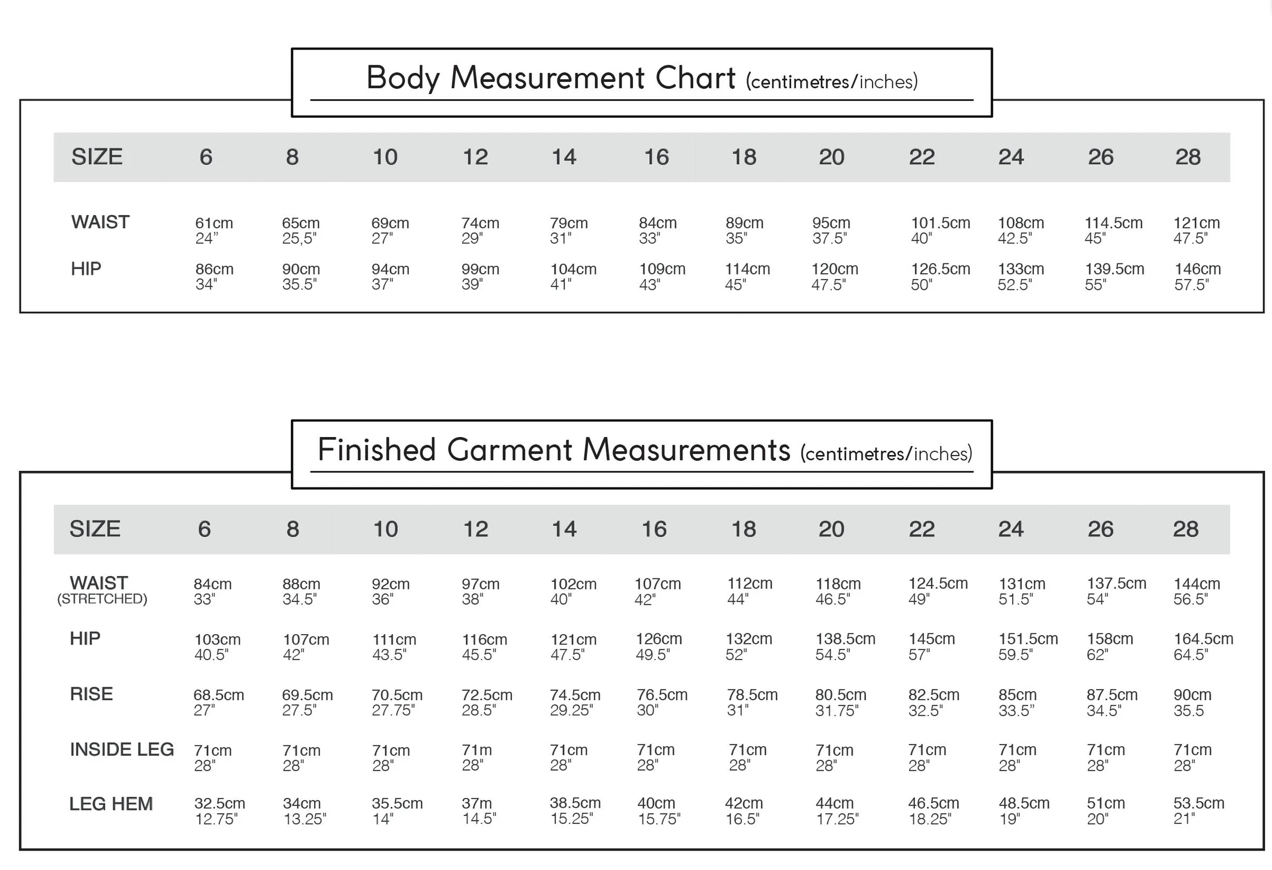 Body Measurement Chart (centimetres/inches)

| SIZE | 6 | 8 | 10 | 12 | 14 | 16 | 18 | 20 | 22 | 24 | 26 | 28 |
|---|---|---|---|---|---|---|---|---|---|---|---|---|
| WAIST | 61cm 24" | 65cm 25,5" | 69cm 27" | 74cm 29" | 79cm 31" | 84cm 33" | 89cm 35" | 95cm 37.5" | 101.5cm 40" | 108cm 42.5" | 114.5cm 45" | 121cm 47.5" |
| HIP | 86cm 34" | 90cm 35.5" | 94cm 37" | 99cm 39" | 104cm 41" | 109cm 43" | 114cm 45" | 120cm 47.5" | 126.5cm 50" | 133cm 52.5" | 139.5cm 55" | 146cm 57.5" |

Finished Garment Measurements (centimetres/inches)

| SIZE | 6 | 8 | 10 | 12 | 14 | 16 | 18 | 20 | 22 | 24 | 26 | 28 |
|---|---|---|---|---|---|---|---|---|---|---|---|---|
| WAIST (STRETCHED) | 84cm 33" | 88cm 34.5" | 92cm 36" | 97cm 38" | 102cm 40" | 107cm 42" | 112cm 44" | 118cm 46.5" | 124.5cm 49" | 131cm 51.5" | 137.5cm 54" | 144cm 56.5" |
| HIP | 103cm 40.5" | 107cm 42" | 111cm 43.5" | 116cm 45.5" | 121cm 47.5" | 126cm 49.5" | 132cm 52" | 138.5cm 54.5" | 145cm 57" | 151.5cm 59.5" | 158cm 62" | 164.5cm 64.5" |
| RISE | 68.5cm 27" | 69.5cm 27.5" | 70.5cm 27.75" | 72.5cm 28.5" | 74.5cm 29.25" | 76.5cm 30" | 78.5cm 31" | 80.5cm 31.75" | 82.5cm 32.5" | 85cm 33.5" | 87.5cm 34.5" | 90cm 35.5 |
| INSIDE LEG | 71cm 28" | 71cm 28" | 71cm 28" | 71m 28" | 71cm 28" | 71cm 28" | 71cm 28" | 71cm 28" | 71cm 28" | 71cm 28" | 71cm 28" | 71cm 28" |
| LEG HEM | 32.5cm 12.75" | 34cm 13.25" | 35.5cm 14" | 37m 14.5" | 38.5cm 15.25" | 40cm 15.75" | 42cm 16.5" | 44cm 17.25" | 46.5cm 18.25" | 48.5cm 19" | 51cm 20" | 53.5cm 21" |